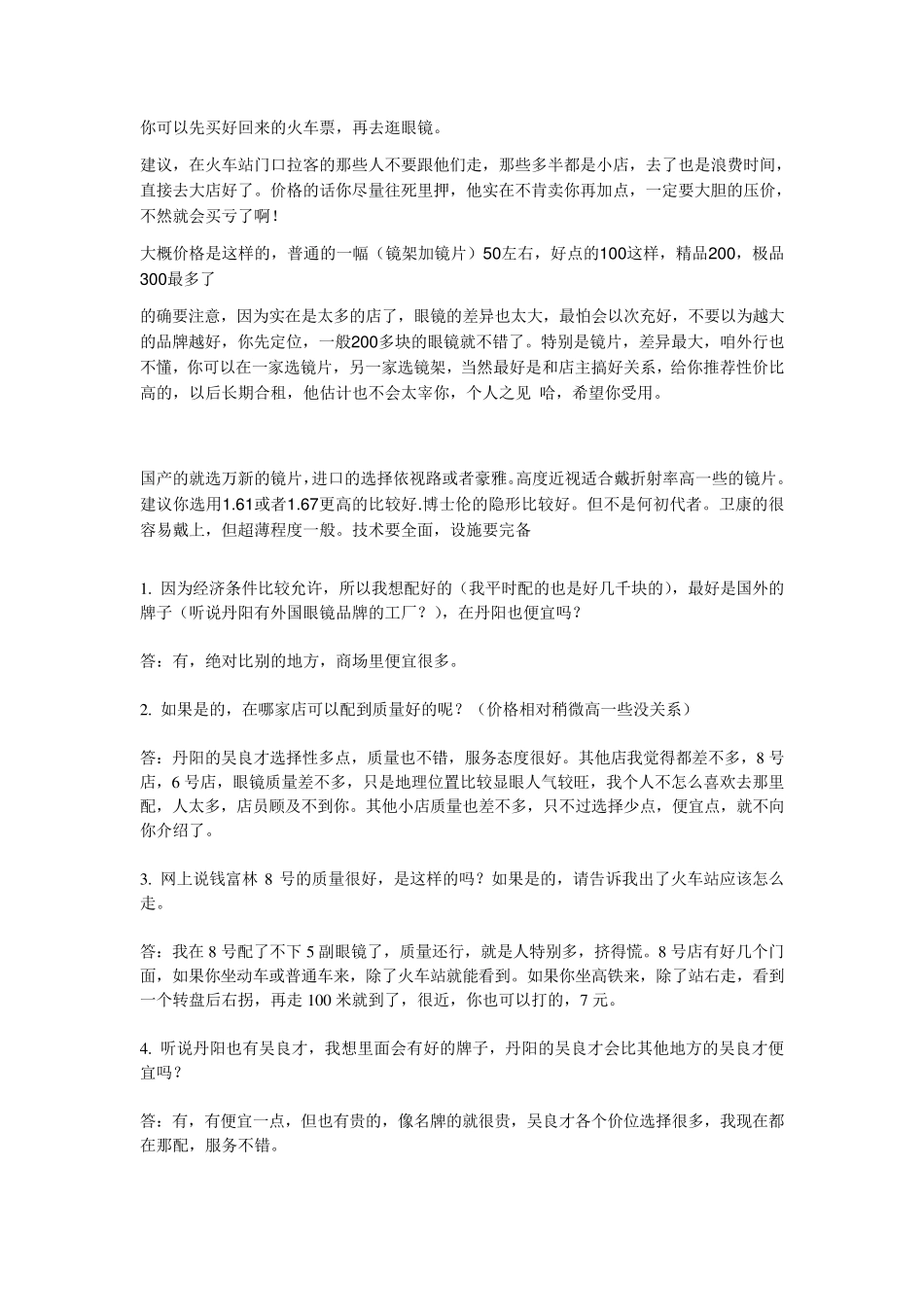 你可以先买好回来的火车票，再去逛眼镜。

建议，在火车站门口拉客的那些人不要跟他们走，那些多半都是小店，去了也是浪费时间，直接去大店好了。价格的话你尽量往死里押，他实在不肯卖你再加点，一定要大胆的压价，不然就会买亏了啊！

大概价格是这样的，普通的一幅（镜架加镜片）50左右，好点的100这样，精品200，极品300最多了

的确要注意，因为实在是太多的店了，眼镜的差异也太大，最怕会以次充好，不要以为越大的品牌越好，你先定位，一般200多块的眼镜就不错了。特别是镜片，差异最大，咱外行也不懂，你可以在一家选镜片，另一家选镜架，当然最好是和店主搞好关系，给你推荐性价比高的，以后长期合租，他估计也不会太宰你，个人之见 哈，希望你受用。

国产的就选万新的镜片，进口的选择依视路或者豪雅。高度近视适合戴折射率高一些的镜片。建议你选用1.61或者1.67更高的比较好.博士伦的隐形比较好。但不是何初代者。卫康的很容易戴上，但超薄程度一般。技术要全面，设施要完备

1. 因为经济条件比较允许，所以我想配好的（我平时配的也是好几千块的），最好是国外的牌子（听说丹阳有外国眼镜品牌的工厂？），在丹阳也便宜吗？

答：有，绝对比别的地方，商场里便宜很多。

2. 如果是的，在哪家店可以配到质量好的呢？（价格相对稍微高一些没关系）

答：丹阳的吴良才选择性多点，质量也不错，服务态度很好。其他店我觉得都差不多，8 号店，6 号店，眼镜质量差不多，只是地理位置比较显眼人气较旺，我个人不怎么喜欢去那里配，人太多，店员顾及不到你。其他小店质量也差不多，只不过选择少点，便宜点，就不向你介绍了。

3. 网上说钱富林 8 号的质量很好，是这样的吗？如果是的，请告诉我出了火车站应该怎么走。

答：我在 8 号配了不下 5 副眼镜了，质量还行，就是人特别多，挤得慌。8 号店有好几个门面，如果你坐动车或普通车来，除了火车站就能看到。如果你坐高铁来，除了站右走，看到一个转盘后右拐，再走 100 米就到了，很近，你也可以打的，7 元。

4. 听说丹阳也有吴良才，我想里面会有好的牌子，丹阳的吴良才会比其他地方的吴良才便宜吗？

答：有，有便宜一点，但也有贵的，像名牌的就很贵，吴良才各个价位选择很多，我现在都在那配，服务不错。